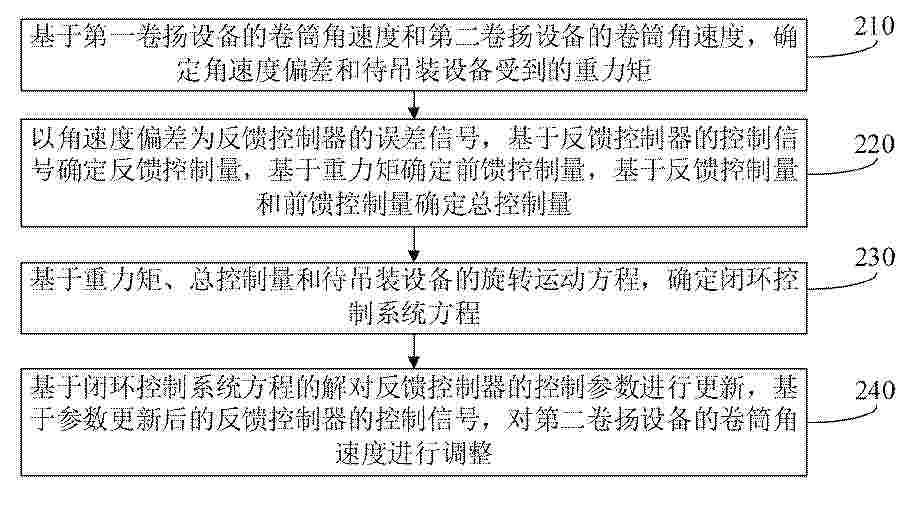 基于第一卷扬设备的卷筒角速度和第二卷扬设备的卷筒角速度，确定角速度偏差和待吊装设备受到的重力矩

210

以角速度偏差为反馈控制器的误差信号，基于反馈控制器的控制信号确定反馈控制量，基于重力矩确定前馈控制量，基于反馈控制量和前馈控制量确定总控制量

220

基于重力矩、总控制量和待吊装设备的旋转运动方程，确定闭环控制系统方程

230

基于闭环控制系统方程的解对反馈控制器的控制参数进行更新，基于参数更新后的反馈控制器的控制信号，对第二卷扬设备的卷筒角速度进行调整

240